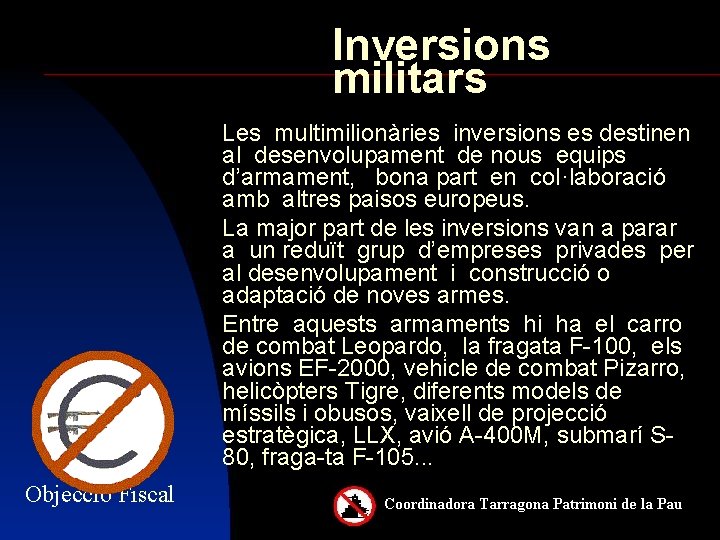 Inversions militars

Les multimilionàries inversions es destinen al desenvolupament de nous equips d'armament, bona part en col·laboració amb altres paisos europeus.

La major part de les inversions van a parar a un reduït grup d'empreses privades per al desenvolupament i construcció o adaptació de noves armes.

Entre aquests armaments hi ha el carro de combat Leopardo, la fragata F-100, els avions EF-2000, vehicle de combat Pizarro, helicòpters Tigre, diferents models de míssils i obusos, vaixell de projecció estratègica, LLX, avió A-400M, submarí S-80, fraga-ta F-105...

Objecció Fiscal

Coordinadora Tarragona Patrimoni de la Pau